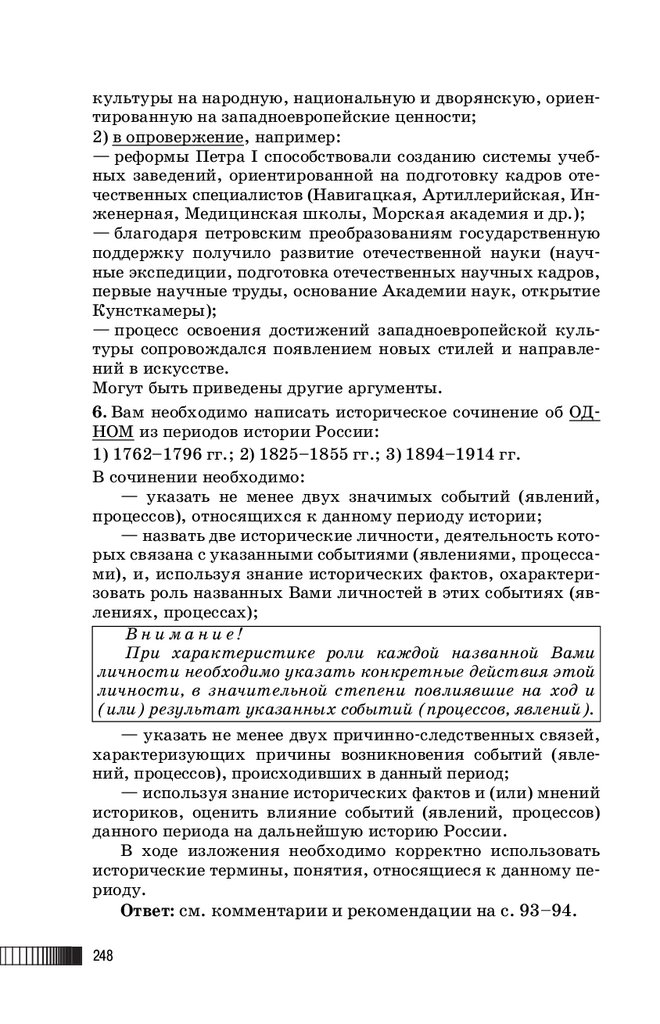 культуры на народную, национальную и дворянскую, ориентированную на западноевропейские ценности;
2) в опровержение, например:
— реформы Петра I способствовали созданию системы учебных заведений, ориентированной на подготовку кадров отечественных специалистов (Навигацкая, Артиллерийская, Инженерная, Медицинская школы, Морская академия и др.);
— благодаря петровским преобразованиям государственную поддержку получило развитие отечественной науки (научные экспедиции, подготовка отечественных научных кадров, первые научные труды, основание Академии наук, открытие Кунсткамеры);
— процесс освоения достижений западноевропейской культуры сопровождался появлением новых стилей и направлений в искусстве.
Могут быть приведены другие аргументы.

6. Вам необходимо написать историческое сочинение об ОДНОМ из периодов истории России:
1) 1762–1796 гг.; 2) 1825–1855 гг.; 3) 1894–1914 гг.
В сочинении необходимо:
— указать не менее двух значимых событий (явлений, процессов), относящихся к данному периоду истории;
— назвать две исторические личности, деятельность которых связана с указанными событиями (явлениями, процессами), и, используя знание исторических фактов, охарактеризовать роль названных Вами личностей в этих событиях (явлениях, процессах);

Внимание!
При характеристике роли каждой названной Вами личности необходимо указать конкретные действия этой личности, в значительной степени повлиявшие на ход и (или) результат указанных событий (процессов, явлений).

— указать не менее двух причинно-следственных связей, характеризующих причины возникновения событий (явлений, процессов), происходивших в данный период;
— используя знание исторических фактов и (или) мнений историков, оценить влияние событий (явлений, процессов) данного периода на дальнейшую историю России.
В ходе изложения необходимо корректно использовать исторические термины, понятия, относящиеся к данному периоду.
Ответ: см. комментарии и рекомендации на с. 93–94.

248